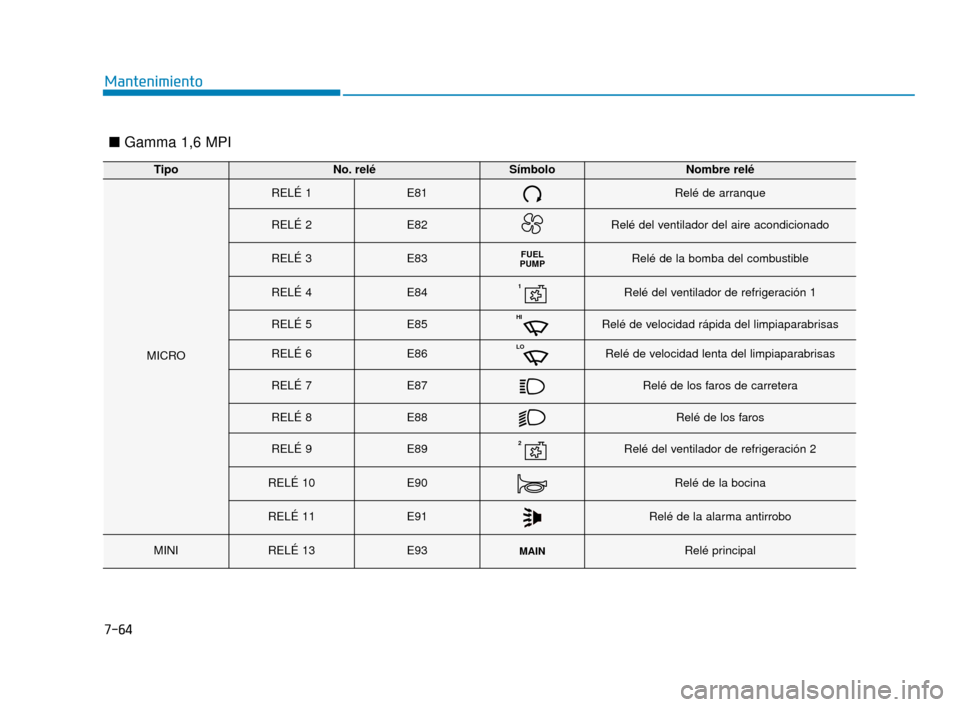 Mantenimiento

■ Gamma 1,6 MPI

| Tipo | No. relé | | Símbolo | Nombre relé |
|---|---|---|---|---|
| MICRO | RELÉ 1 | E81 | | Relé de arranque |
| | RELÉ 2 | E82 | | Relé del ventilador del aire acondicionado |
| | RELÉ 3 | E83 | FUEL PUMP | Relé de la bomba del combustible |
| | RELÉ 4 | E84 | 1 | Relé del ventilador de refrigeración 1 |
| | RELÉ 5 | E85 | HI | Relé de velocidad rápida del limpiaparabrisas |
| | RELÉ 6 | E86 | LO | Relé de velocidad lenta del limpiaparabrisas |
| | RELÉ 7 | E87 | | Relé de los faros de carretera |
| | RELÉ 8 | E88 | | Relé de los faros |
| | RELÉ 9 | E89 | 2 | Relé del ventilador de refrigeración 2 |
| | RELÉ 10 | E90 | | Relé de la bocina |
| | RELÉ 11 | E91 | | Relé de la alarma antirrobo |
| MINI | RELÉ 13 | E93 | MAIN | Relé principal |

7-64

carmanualsonline.info